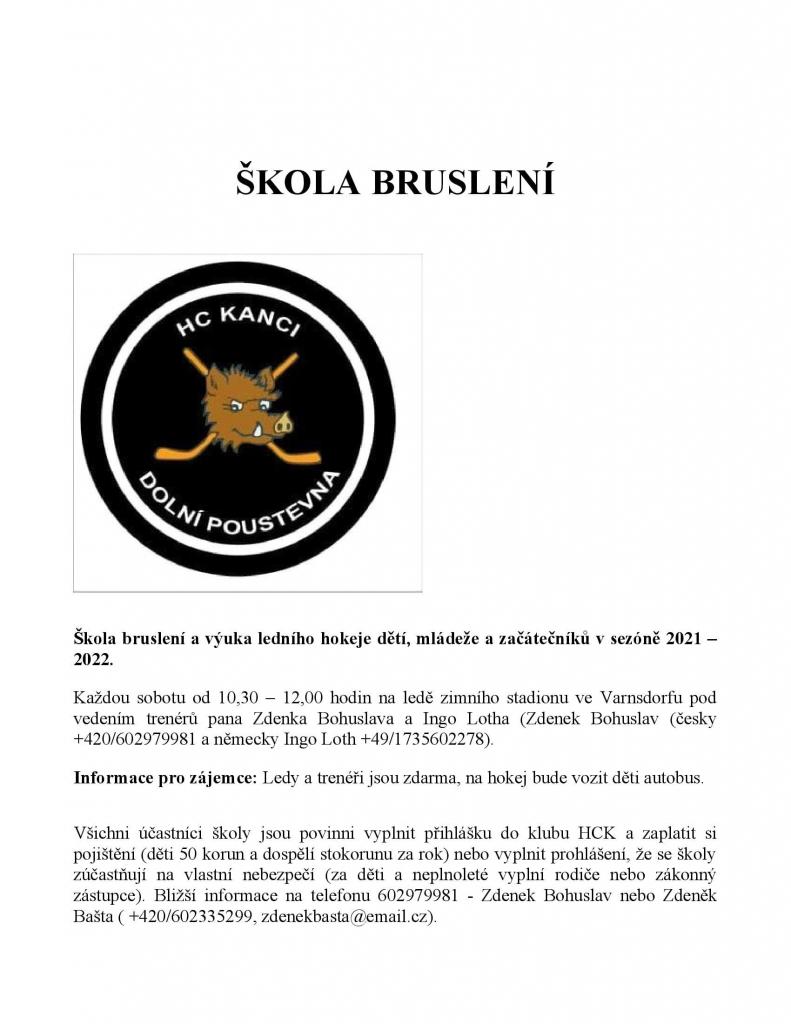 ŠKOLA BRUSLENÍ

HC KANCI

DOLNÍ POUSTEVNA

Škola bruslení a výuka ledního hokeje dětí, mládeže a začátečníků v sezóně 2021 – 2022.

Každou sobotu od 10,30 – 12,00 hodin na ledě zimního stadionu ve Varnsdorfu pod vedením trenérů pana Zdenka Bohuslava a Ingo Lotha (Zdenek Bohuslav (česky +420/602979981 a německy Ingo Loth +49/1735602278).

Informace pro zájemce: Ledy a trenéři jsou zdarma, na hokej bude vozit děti autobus.

Všichni účastníci školy jsou povinni vyplnit přihlášku do klubu HCK a zaplatit si pojištění (děti 50 korun a dospělí stokorunu za rok) nebo vyplnit prohlášení, že se školy zúčastňují na vlastní nebezpečí (za děti a neplnoleté vyplní rodiče nebo zákonný zástupce). Bližší informace na telefonu 602979981 - Zdenek Bohuslav nebo Zdeněk Bašta ( +420/602335299, zdenekbasta@email.cz).